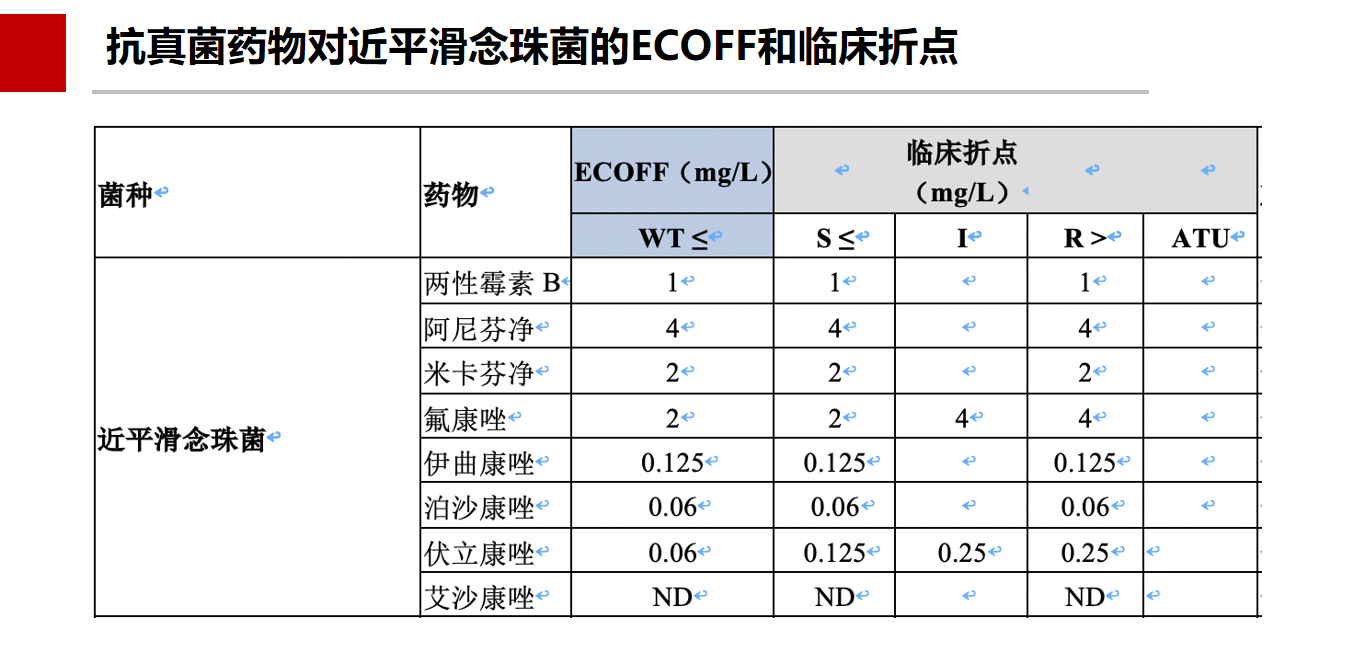 抗真菌药物对近平滑念珠菌的ECOFF和临床折点

| 菌种 | 药物 | ECOFF（mg/L） | 临床折点（mg/L） | | | |
|---|---|---|---|---|---|---|
| | | WT ≤ | S ≤ | I | R > | ATU |
| 近平滑念珠菌 | 两性霉素 B | 1 | 1 | | 1 | |
| | 阿尼芬净 | 4 | 4 | | 4 | |
| | 米卡芬净 | 2 | 2 | | 2 | |
| | 氟康唑 | 2 | 2 | 4 | 4 | |
| | 伊曲康唑 | 0.125 | 0.125 | | 0.125 | |
| | 泊沙康唑 | 0.06 | 0.06 | | 0.06 | |
| | 伏立康唑 | 0.06 | 0.125 | 0.25 | 0.25 | |
| | 艾沙康唑 | ND | ND | | ND | |